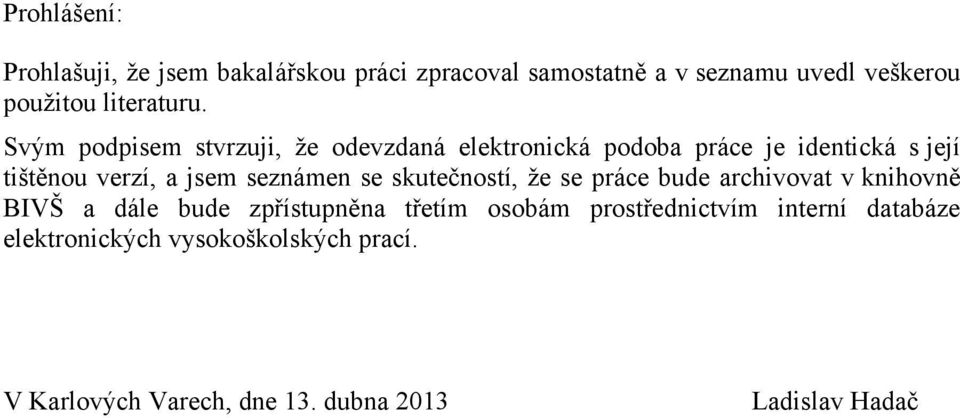 Prohlášení:

Prohlašuji, že jsem bakalářskou práci zpracoval samostatně a v seznamu uvedl veškerou použitou literaturu.

Svým podpisem stvrzuji, že odevzdaná elektronická podoba práce je identická s její tištěnou verzí, a jsem seznámen se skutečností, že se práce bude archivovat v knihovně BIVŠ a dále bude zpřístupněna třetím osobám prostřednictvím interní databáze elektronických vysokoškolských prací.

V Karlových Varech, dne 13. dubna 2013

Ladislav Hadač